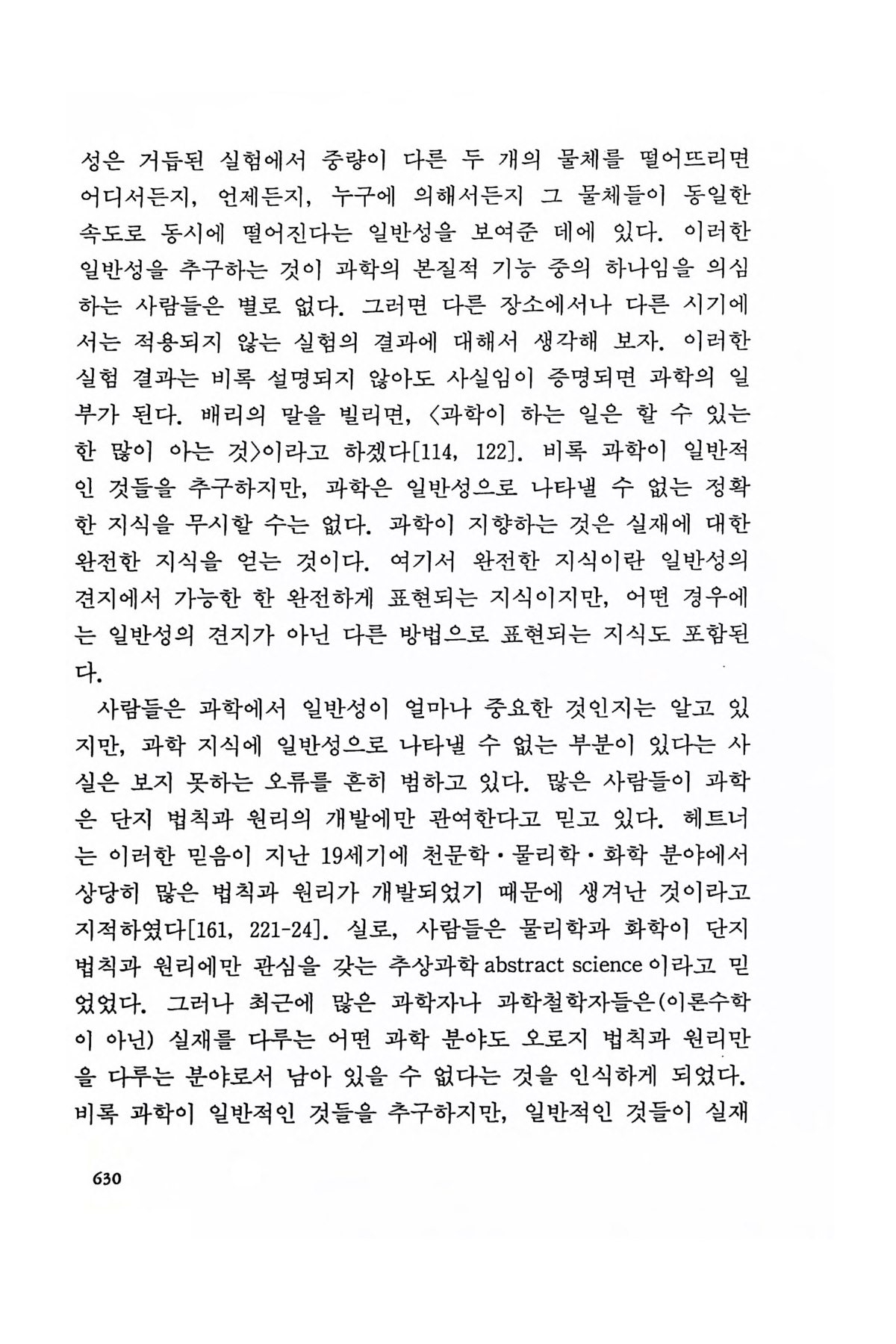 성은 거듭된 실험에서 중량이 다른 두 개의 물체를 떨어뜨리면 어디서든지, 언제든지, 누구에 의해서든지 그 물체들이 동일한 속도로 동시에 떨어진다는 일반성을 보여준 데에 있다. 이러한 일반성을 추구하는 것이 과학의 본질적 기능 중의 하나임을 의심하는 사람들은 별로 없다. 그러면 다른 장소에서나 다른 시기에서는 적용되지 않는 실험의 결과에 대해서 생각해 보자. 이러한 실험 결과는 비록 설명되지 않아도 사실임이 증명되면 과학의 일부가 된다. 배리의 말을 빌리면, 〈과학이 하는 일은 할 수 있는 한 많이 아는 것〉이라고 하겠다[114, 122]. 비록 과학이 일반적인 것들을 추구하지만, 과학은 일반성으로 나타낼 수 없는 정확한 지식을 무시할 수는 없다. 과학이 지향하는 것은 실재에 대한 완전한 지식을 얻는 것이다. 여기서 완전한 지식이란 일반성의 견지에서 가능한 한 완전하게 표현되는 지식이지만, 어떤 경우에는 일반성의 견지가 아닌 다른 방법으로 표현되는 지식도 포함된다.

사람들은 과학에서 일반성이 얼마나 중요한 것인지는 알고 있지만, 과학 지식에 일반성으로 나타낼 수 없는 부분이 있다는 사실은 보지 못하는 오류를 흔히 범하고 있다. 많은 사람들이 과학은 단지 법칙과 원리의 개발에만 관여한다고 믿고 있다. 헤트너는 이러한 믿음이 지난 19세기에 천문학·물리학·화학 분야에서 상당히 많은 법칙과 원리가 개발되었기 때문에 생겨난 것이라고 지적하였다[161, 221-24]. 실로, 사람들은 물리학과 화학이 단지 법칙과 원리에만 관심을 갖는 추상과학 abstract science 이라고 믿었었다. 그러나 최근에 많은 과학자나 과학철학자들은(이론수학이 아닌) 실재를 다루는 어떤 과학 분야도 오로지 법칙과 원리만을 다루는 분야로서 남아 있을 수 없다는 것을 인식하게 되었다. 비록 과학이 일반적인 것들을 추구하지만, 일반적인 것들이 실재

630